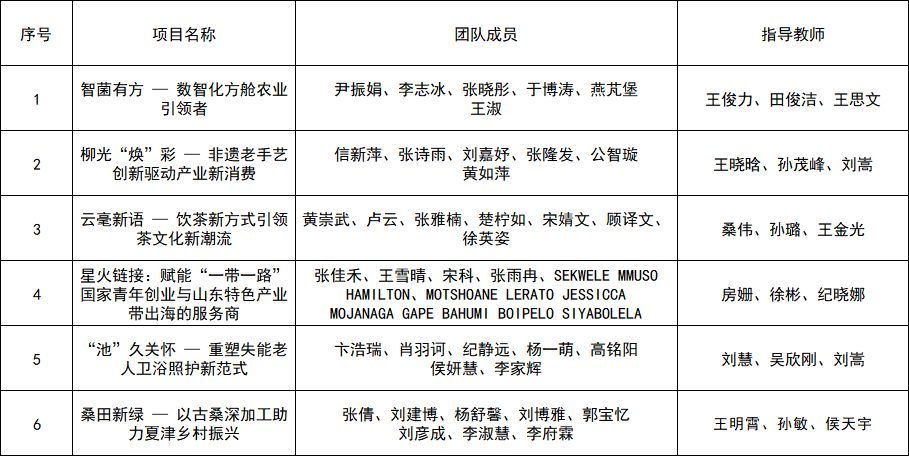 | 序号 | 项目名称 | 团队成员 | 指导教师 |
|---|---|---|---|
| 1 | 智菌有方 — 数智化方舱农业引领者 | 尹振娟、李志冰、张晓彤、于博涛、燕芃堡 王淑 | 王俊力、田俊洁、王思文 |
| 2 | 柳光“焕”彩 — 非遗老手艺创新驱动产业新消费 | 信新萍、张诗雨、刘嘉妤、张隆发、公智璇 黄如萍 | 王晓晗、孙茂峰、刘嵩 |
| 3 | 云毫新语 — 饮茶新方式引领茶文化新潮流 | 黄崇武、卢云、张雅楠、楚柠如、宋婧文、顾译文、徐英姿 | 桑伟、孙璐、王金光 |
| 4 | 星火链接：赋能“一带一路”国家青年创业与山东特色产业带出海的服务商 | 张佳禾、王雪晴、宋科、张雨冉、SEKWELE MMUSO HAMILTON、MOTSHOANE LERATO JESSICCA MOJANAGA GAPE BAHUMI BOIPELO SIYABOLELA | 房姗、徐彬、纪晓娜 |
| 5 | “池”久关怀 — 重塑失能老人卫浴照护新范式 | 卞浩瑞、肖羽诃、纪静远、杨一萌、高铭阳 侯妍慧、李家辉 | 刘慧、吴欣刚、刘嵩 |
| 6 | 桑田新绿 — 以古桑深加工助力夏津乡村振兴 | 张倩、刘建博、杨舒馨、刘博雅、郭宝忆 刘彦成、李淑慧、李府霖 | 王明霄、孙敏、侯天宇 |